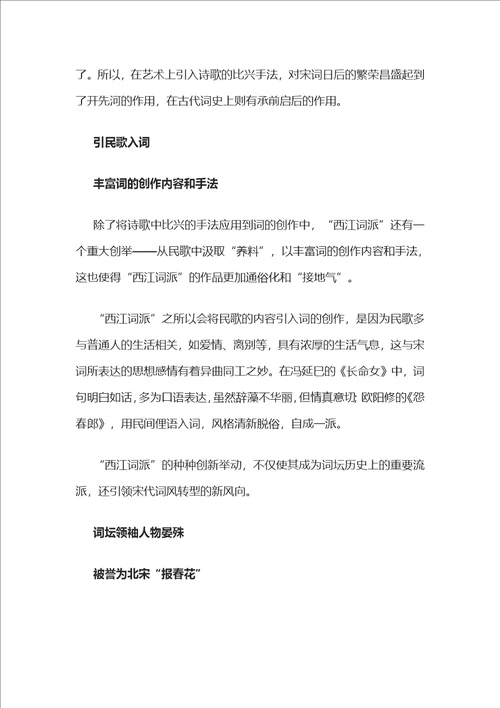 了。所以，在艺术上引入诗歌的比兴手法，对宋词日后的繁荣昌盛起到了开先河的作用，在古代词史上则有承前启后的作用。

引民歌入词

丰富词的创作内容和手法

除了将诗歌中比兴的手法应用到词的创作中，“西江词派”还有一个重大创举——从民歌中汲取“养料”，以丰富词的创作内容和手法，这也使得“西江词派”的作品更加通俗化和“接地气”。

“西江词派”之所以会将民歌的内容引入词的创作，是因为民歌多与普通人的生活相关，如爱情、离别等，具有浓厚的生活气息，这与宋词所表达的思想感情有着异曲同工之妙。在冯延巳的《长命女》中，词句明白如话，多为口语表达，虽然辞藻不华丽，但情真意切；欧阳修的《怨春郎》，用民间俚语入词，风格清新脱俗，自成一派。

“西江词派”的种种创新举动，不仅使其成为词坛历史上的重要流派，还引领宋代词风转型的新风向。

词坛领袖人物晏殊

被誉为北宋“报春花”